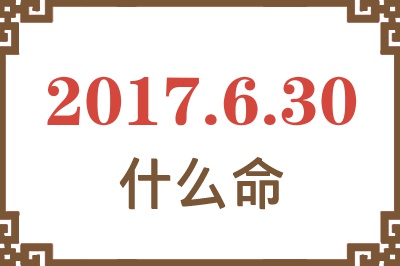 2017.6.30
什么命